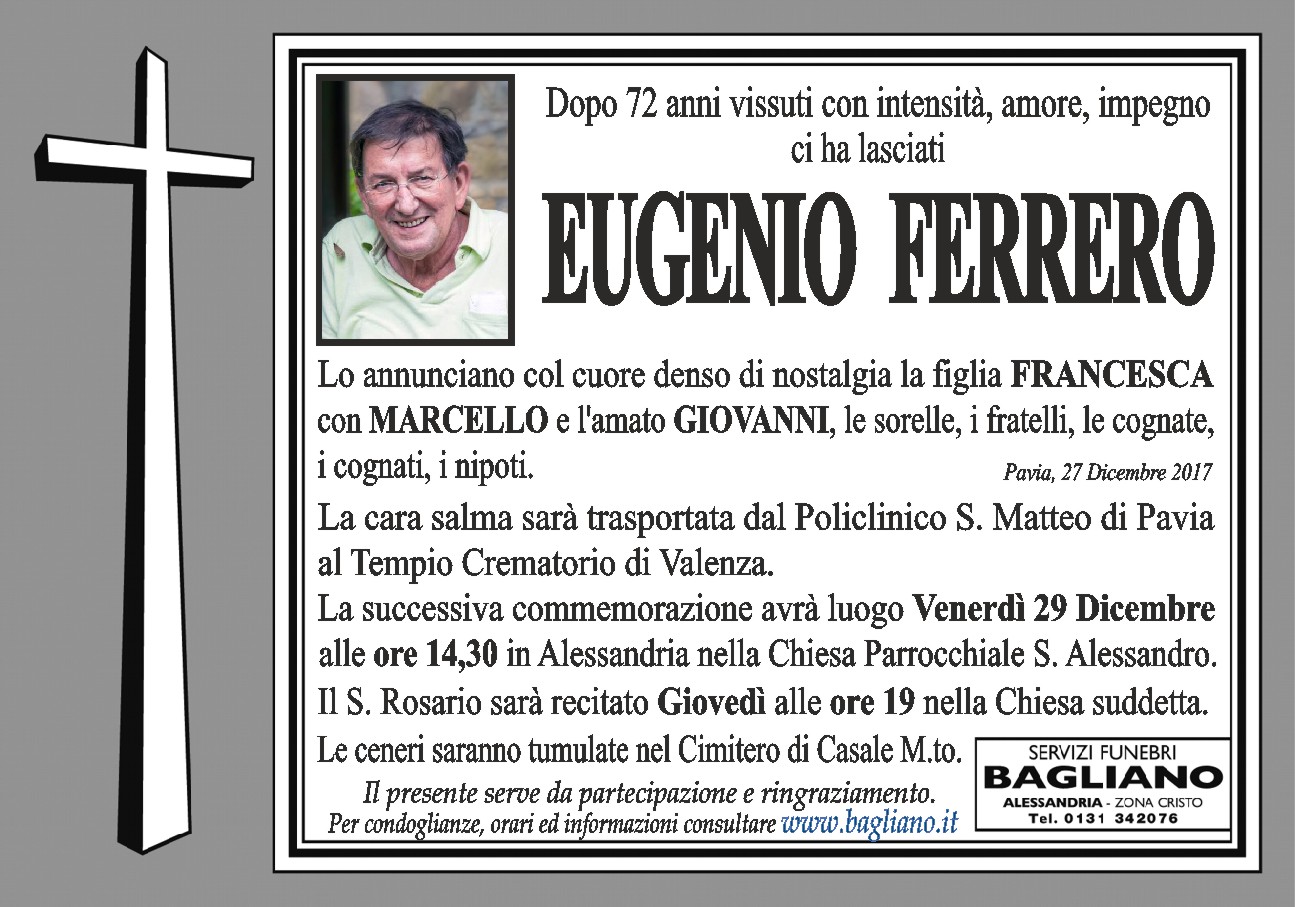 Dopo 72 anni vissuti con intensità, amore, impegno ci ha lasciati

EUGENIO FERRERO

Lo annunciano col cuore denso di nostalgia la figlia FRANCESCA con MARCELLO e l'amato GIOVANNI, le sorelle, i fratelli, le cognate, i cognati, i nipoti.

Pavia, 27 Dicembre 2017

La cara salma sarà trasportata dal Policlinico S. Matteo di Pavia al Tempio Crematorio di Valenza.

La successiva commemorazione avrà luogo Venerdì 29 Dicembre alle ore 14,30 in Alessandria nella Chiesa Parrocchiale S. Alessandro.

Il S. Rosario sarà recitato Giovedì alle ore 19 nella Chiesa suddetta.

Le ceneri saranno tumulate nel Cimitero di Casale M.to.

Il presente serve da partecipazione e ringraziamento.

Per condoglianze, orari ed informazioni consultare www.bagliano.it

SERVIZI FUNEBRI
BAGLIANO
ALESSANDRIA - ZONA CRISTO
Tel. 0131 342076